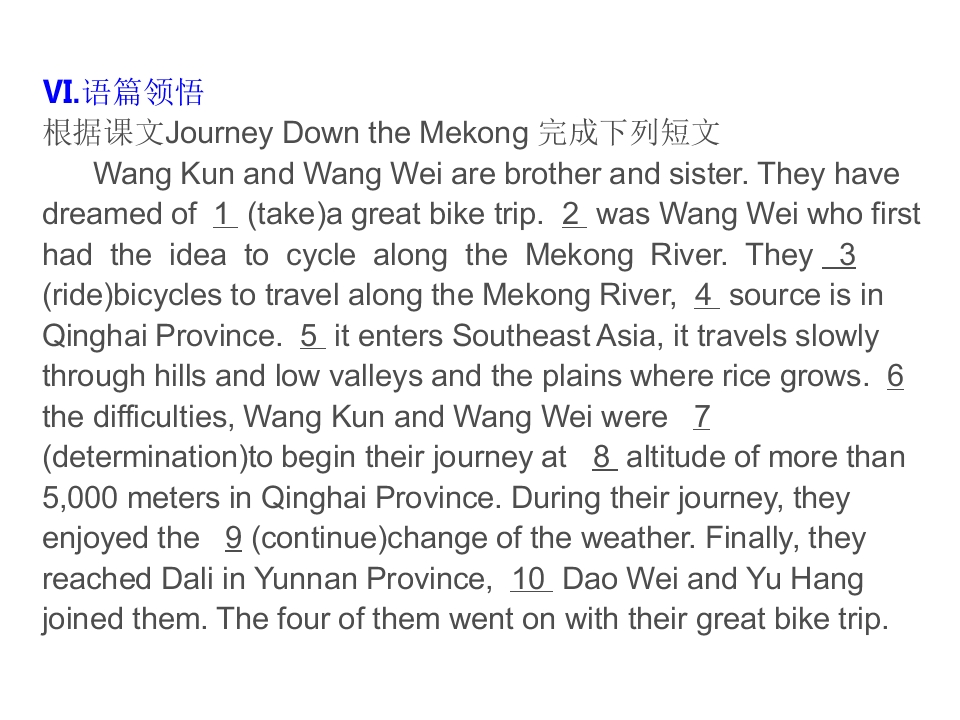 VI.语篇领悟
根据课文Journey Down the Mekong 完成下列短文

Wang Kun and Wang Wei are brother and sister. They have dreamed of 1 (take)a great bike trip. 2 was Wang Wei who first had the idea to cycle along the Mekong River. They 3 (ride)bicycles to travel along the Mekong River, 4 source is in Qinghai Province. 5 it enters Southeast Asia, it travels slowly through hills and low valleys and the plains where rice grows. 6 the difficulties, Wang Kun and Wang Wei were 7 (determination)to begin their journey at 8 altitude of more than 5,000 meters in Qinghai Province. During their journey, they enjoyed the 9 (continue)change of the weather. Finally, they reached Dali in Yunnan Province, 10 Dao Wei and Yu Hang joined them. The four of them went on with their great bike trip.